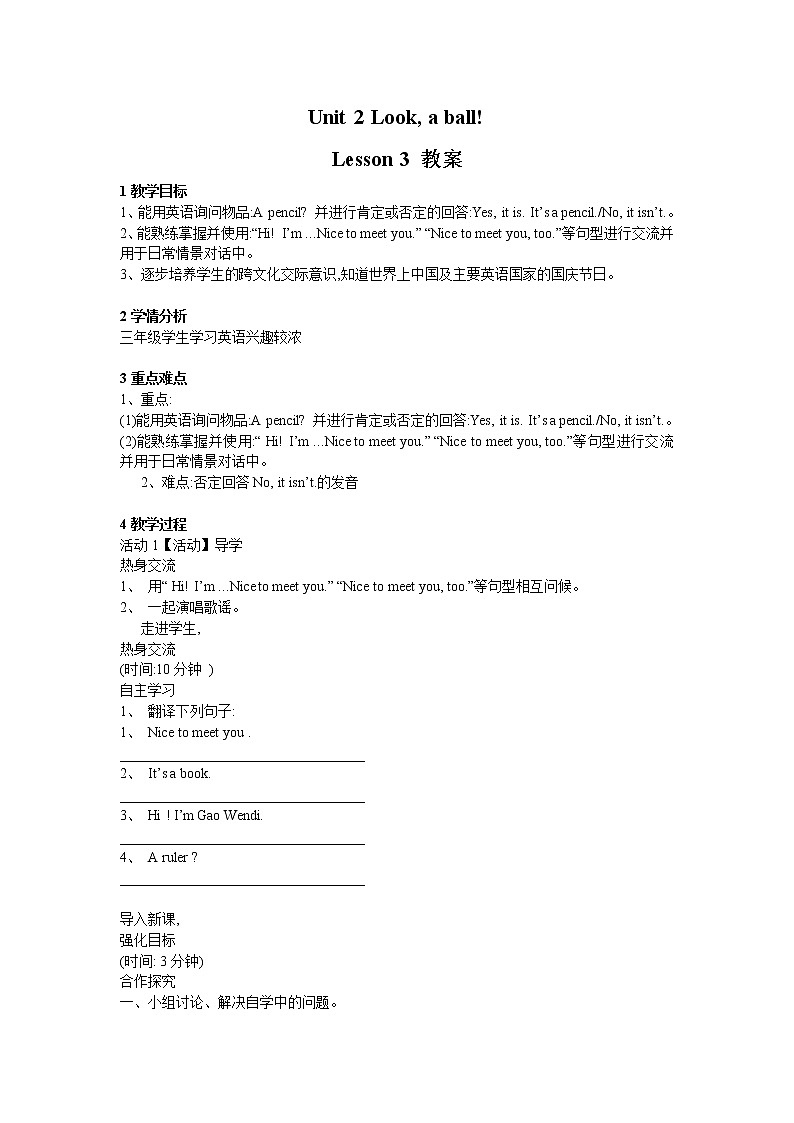 Unit 2 Look, a ball!

Lesson 3 教案

1 教学目标
1、能用英语询问物品:A pencil? 并进行肯定或否定的回答:Yes, it is. It's a pencil./No, it isn't.。
2、能熟练掌握并使用:"Hi! I'm …Nice to meet you." "Nice to meet you, too."等句型进行交流并用于日常情景对话中。
3、逐步培养学生的跨文化交际意识,知道世界上中国及主要英语国家的国庆节日。

2 学情分析
三年级学生学习英语兴趣较浓

3 重点难点
1、重点:
(1)能用英语询问物品:A pencil? 并进行肯定或否定的回答:Yes, it is. It's a pencil./No, it isn't.。
(2)能熟练掌握并使用:" Hi! I'm …Nice to meet you." "Nice to meet you, too."等句型进行交流并用于日常情景对话中。
2、难点:否定回答 No, it isn't.的发音

4 教学过程
活动 1【活动】导学
热身交流
1、 用" Hi! I'm …Nice to meet you." "Nice to meet you, too."等句型相互问候。
2、 一起演唱歌谣。
走进学生,
热身交流
(时间:10 分钟 )
自主学习
1、 翻译下列句子:
1、 Nice to meet you .
2、 It's a book.
3、 Hi ! I'm Gao Wendi.
4、 A ruler ?

导入新课,
强化目标
(时间: 3 分钟)
合作探究
一、小组讨论、解决自学中的问题。